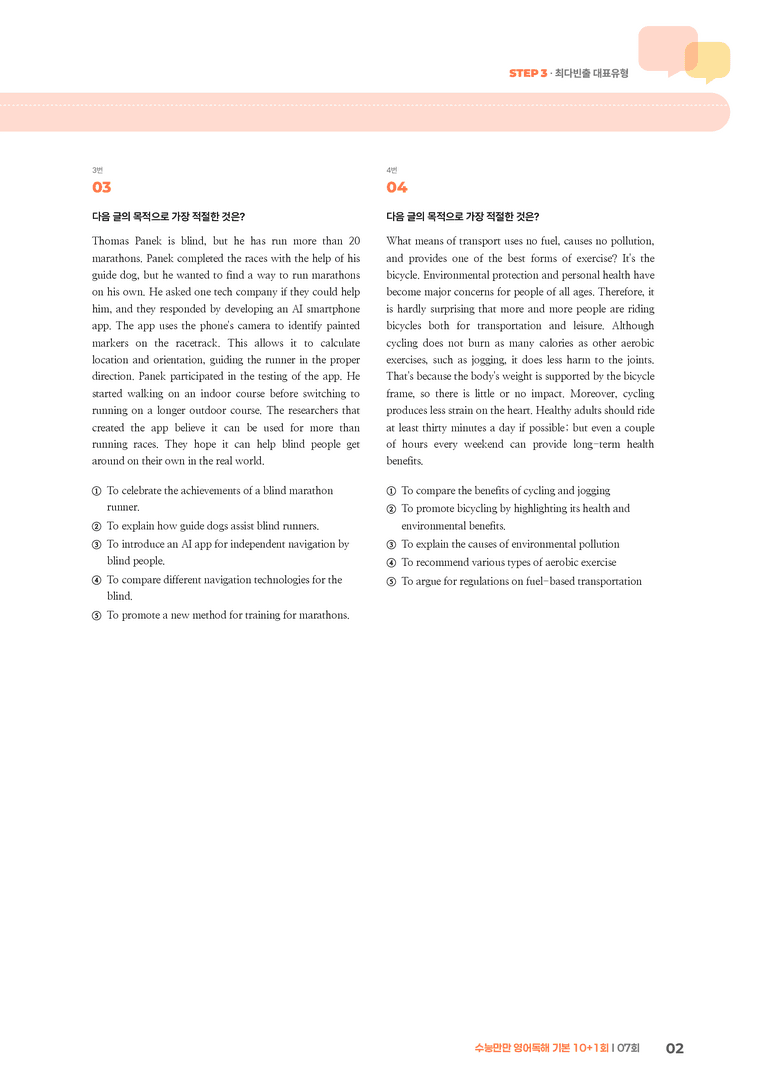 STEP 3 · 최다빈출 대표유형

3번
03

다음 글의 목적으로 가장 적절한 것은?

Thomas Panek is blind, but he has run more than 20 marathons. Panek completed the races with the help of his guide dog, but he wanted to find a way to run marathons on his own. He asked one tech company if they could help him, and they responded by developing an AI smartphone app. The app uses the phone's camera to identify painted markers on the racetrack. This allows it to calculate location and orientation, guiding the runner in the proper direction. Panek participated in the testing of the app. He started walking on an indoor course before switching to running on a longer outdoor course. The researchers that created the app believe it can be used for more than running races. They hope it can help blind people get around on their own in the real world.

① To celebrate the achievements of a blind marathon runner.
② To explain how guide dogs assist blind runners.
③ To introduce an AI app for independent navigation by blind people.
④ To compare different navigation technologies for the blind.
⑤ To promote a new method for training for marathons.

4번
04

다음 글의 목적으로 가장 적절한 것은?

What means of transport uses no fuel, causes no pollution, and provides one of the best forms of exercise? It's the bicycle. Environmental protection and personal health have become major concerns for people of all ages. Therefore, it is hardly surprising that more and more people are riding bicycles both for transportation and leisure. Although cycling does not burn as many calories as other aerobic exercises, such as jogging, it does less harm to the joints. That's because the body's weight is supported by the bicycle frame, so there is little or no impact. Moreover, cycling produces less strain on the heart. Healthy adults should ride at least thirty minutes a day if possible; but even a couple of hours every weekend can provide long-term health benefits.

① To compare the benefits of cycling and jogging
② To promote bicycling by highlighting its health and environmental benefits.
③ To explain the causes of environmental pollution
④ To recommend various types of aerobic exercise
⑤ To argue for regulations on fuel-based transportation

수능만만 영어독해 기본 10+1회 | 07회 02